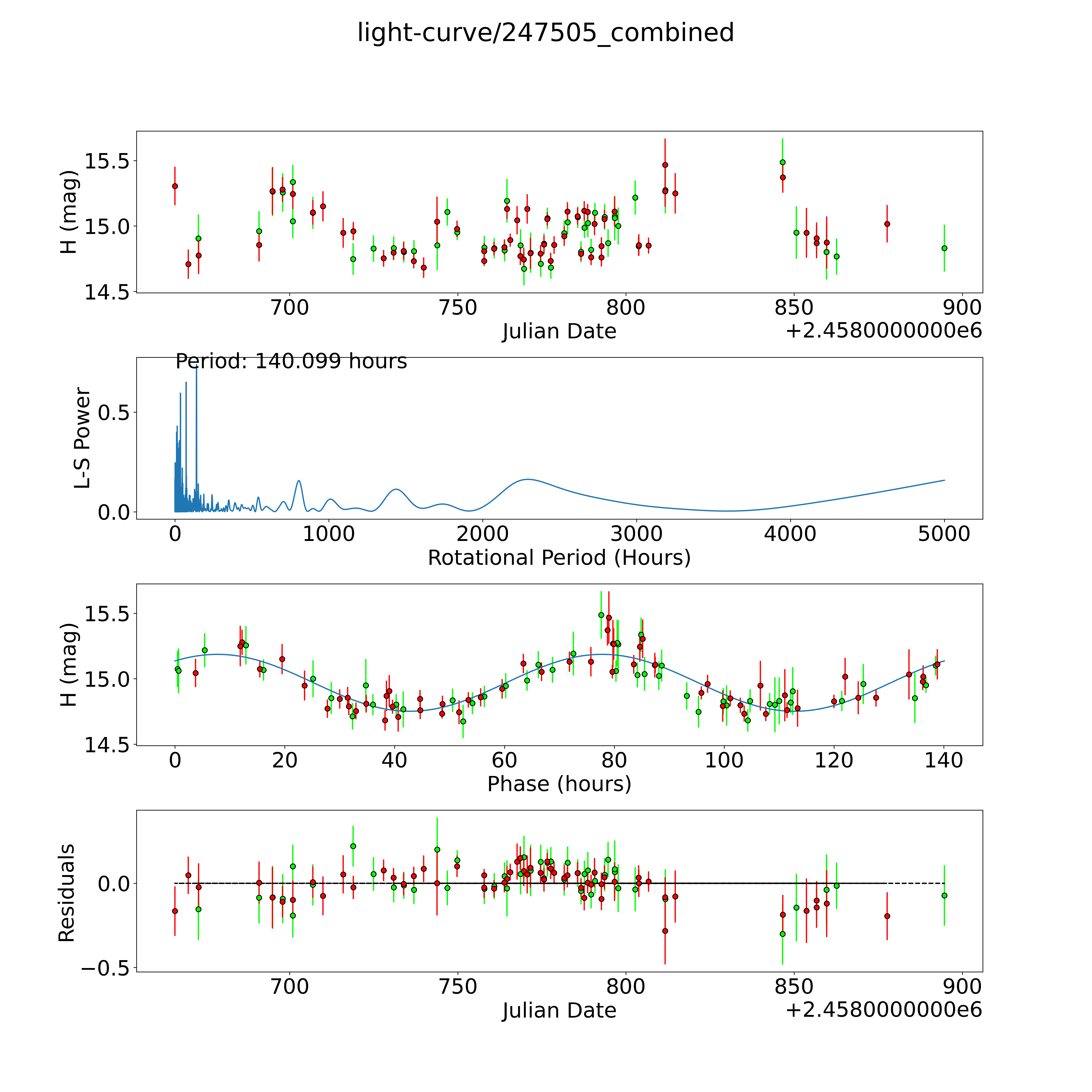 light-curve/247505_combined

H (mag)
15.5
15.0
14.5
700
750
800
850
900
Julian Date
+2.4580000000e6

Period: 140.099 hours
L-S Power
0.5
0.0
0
1000
2000
3000
4000
5000
Rotational Period (Hours)

H (mag)
15.5
15.0
14.5
0
20
40
60
80
100
120
140
Phase (hours)

Residuals
0.0
−0.5
700
750
800
850
900
Julian Date
+2.4580000000e6